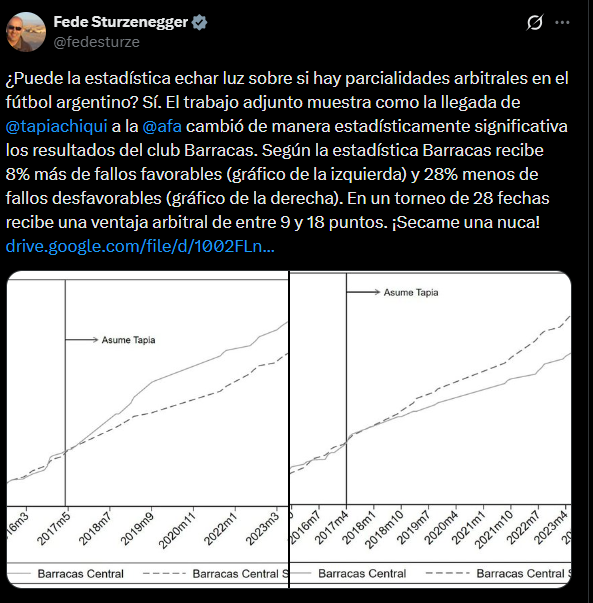 Fede Sturzenegger
@fedesturze

¿Puede la estadística echar luz sobre si hay parcialidades arbitrales en el fútbol argentino? Sí. El trabajo adjunto muestra como la llegada de @tapiachiqui a la @afa cambió de manera estadísticamente significativa los resultados del club Barracas. Según la estadística Barracas recibe 8% más de fallos favorables (gráfico de la izquierda) y 28% menos de fallos desfavorables (gráfico de la derecha). En un torneo de 28 fechas recibe una ventaja arbitral de entre 9 y 18 puntos. ¡Secame una nuca!
drive.google.com/file/d/1002FLn...

Asume Tapia

16m3
2017m5
2018m7
2019m9
2020m11
2022m1
2023m3

Barracas Central
Barracas Central S

Asume Tapia

2016m7
2017m4
2018m1
2018m10
2019m7
2020m4
2021m1
2021m10
2022m7
2023m4

Barracas Central
Barracas Central S